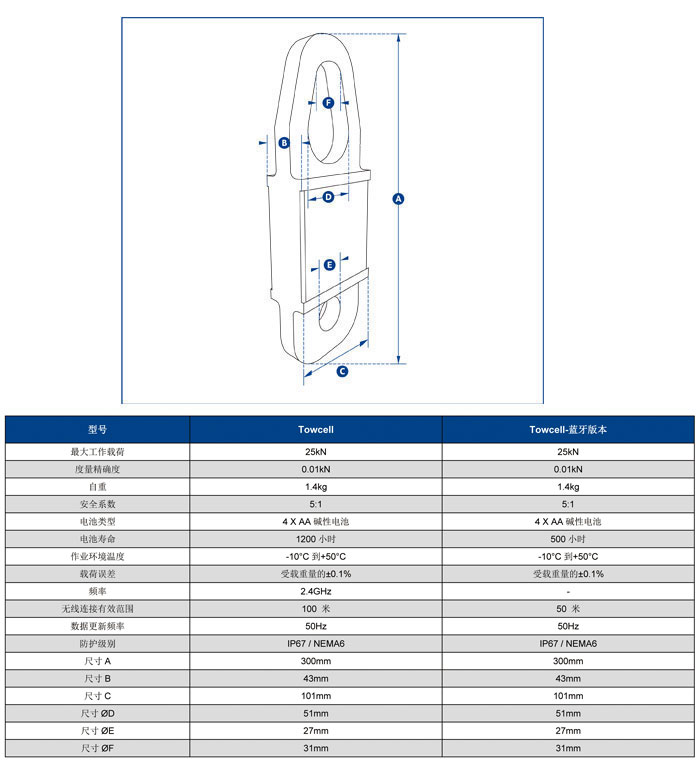 F
B
D
A
E
C

| 型号 | Towcell | Towcell-蓝牙版本 |
|---|---|---|
| 最大工作载荷 | 25kN | 25kN |
| 度量精确度 | 0.01kN | 0.01kN |
| 自重 | 1.4kg | 1.4kg |
| 安全系数 | 5:1 | 5:1 |
| 电池类型 | 4 X AA 碱性电池 | 4 X AA 碱性电池 |
| 电池寿命 | 1200 小时 | 500 小时 |
| 作业环境温度 | -10°C 到+50°C | -10°C 到+50°C |
| 载荷误差 | 受载重量的±0.1% | 受载重量的±0.1% |
| 频率 | 2.4GHz | - |
| 无线连接有效范围 | 100 米 | 50 米 |
| 数据更新频率 | 50Hz | 50Hz |
| 防护级别 | IP67 / NEMA6 | IP67 / NEMA6 |
| 尺寸 A | 300mm | 300mm |
| 尺寸 B | 43mm | 43mm |
| 尺寸 C | 101mm | 101mm |
| 尺寸 ØD | 51mm | 51mm |
| 尺寸 ØE | 27mm | 27mm |
| 尺寸 ØF | 31mm | 31mm |